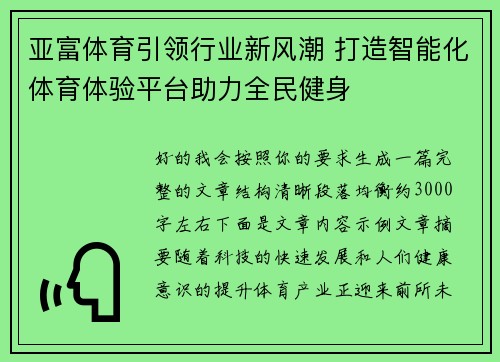 亚富体育引领行业新风潮 打造智能化体育体验平台助力全民健身

好的我会按照你的要求生成一篇完整的文章结构清晰段落均衡约3000字左右下面是文章内容示例文章摘要随着科技的快速发展和人们健康意识的提升体育产业正迎来前所未